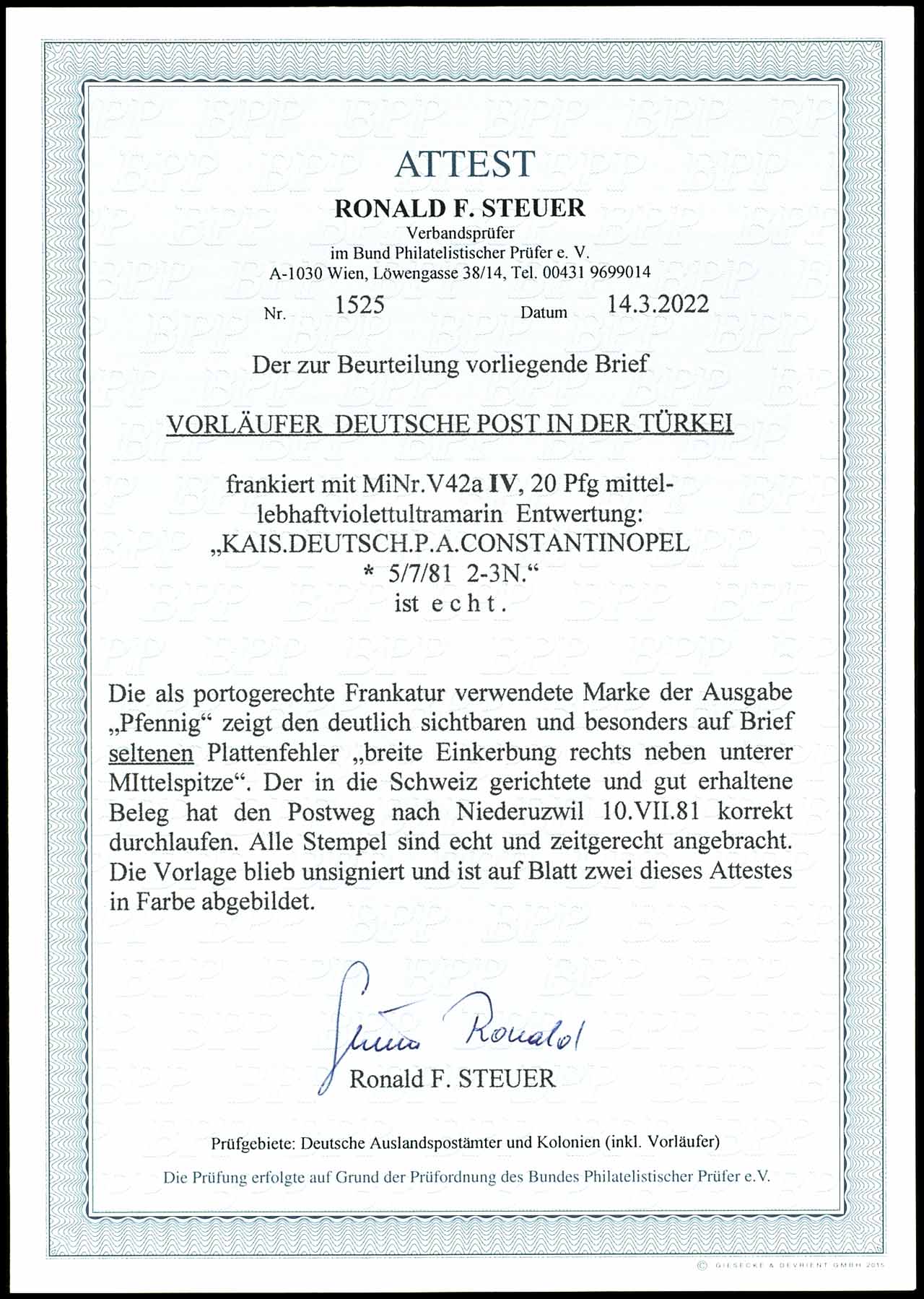 ATTEST

RONALD F. STEUER

Verbandsprüfer
im Bund Philatelistischer Prüfer e. V.
A-1030 Wien, Löwengasse 38/14, Tel. 00431 9699014

Nr. 1525 Datum 14.3.2022

Der zur Beurteilung vorliegende Brief

VORLÄUFER DEUTSCHE POST IN DER TÜRKEI

frankiert mit MiNr.V42a IV, 20 Pfg mittel-lebhaftviolettultramarin Entwertung:
„KAIS.DEUTSCH.P.A.CONSTANTINOPEL
* 5/7/81 2-3N.“
ist echt.

Die als portogerechte Frankatur verwendete Marke der Ausgabe „Pfennig“ zeigt den deutlich sichtbaren und besonders auf Brief seltenen Plattenfehler „breite Einkerbung rechts neben unterer MIttelspitze“. Der in die Schweiz gerichtete und gut erhaltene Beleg hat den Postweg nach Niederuzwil 10.VII.81 korrekt durchlaufen. Alle Stempel sind echt und zeitgerecht angebracht. Die Vorlage blieb unsigniert und ist auf Blatt zwei dieses Attestes in Farbe abgebildet.

Steuer Ronald

Ronald F. STEUER

Prüfgebiete: Deutsche Auslandspostämter und Kolonien (inkl. Vorläufer)

Die Prüfung erfolgte auf Grund der Prüfordnung des Bundes Philatelistischer Prüfer e.V.

© GIESECKE & DEVRIENT GMBH 2015